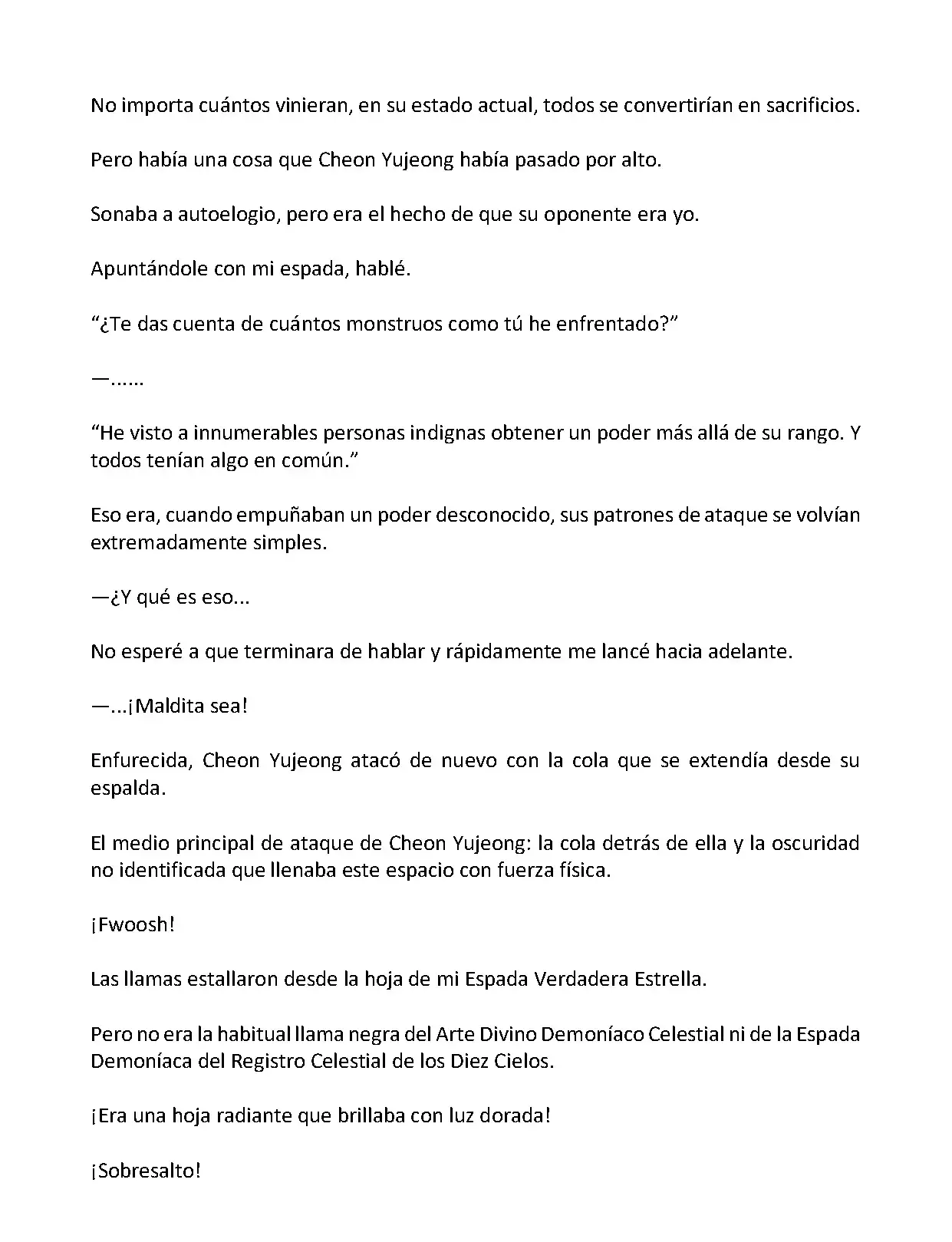 No importa cuántos vinieran, en su estado actual, todos se convertirían en sacrificios.

Pero había una cosa que Cheon Yujeong había pasado por alto.

Sonaba a autoelogio, pero era el hecho de que su oponente era yo.

Apuntándole con mi espada, hablé.

“¿Te das cuenta de cuántos monstruos como tú he enfrentado?”

—……

“He visto a innumerables personas indignas obtener un poder más allá de su rango. Y todos tenían algo en común.”

Eso era, cuando empuñaban un poder desconocido, sus patrones de ataque se volvían extremadamente simples.

—¿Y qué es eso...

No esperé a que terminara de hablar y rápidamente me lancé hacia adelante.

—...¡Maldita sea!

Enfurecida, Cheon Yujeong atacó de nuevo con la cola que se extendía desde su espalda.

El medio principal de ataque de Cheon Yujeong: la cola detrás de ella y la oscuridad no identificada que llenaba este espacio con fuerza física.

¡Fwoosh!

Las llamas estallaron desde la hoja de mi Espada Verdadera Estrella.

Pero no era la habitual llama negra del Arte Divino Demoníaco Celestial ni de la Espada Demoníaca del Registro Celestial de los Diez Cielos.

¡Era una hoja radiante que brillaba con luz dorada!

¡Sobresalto!